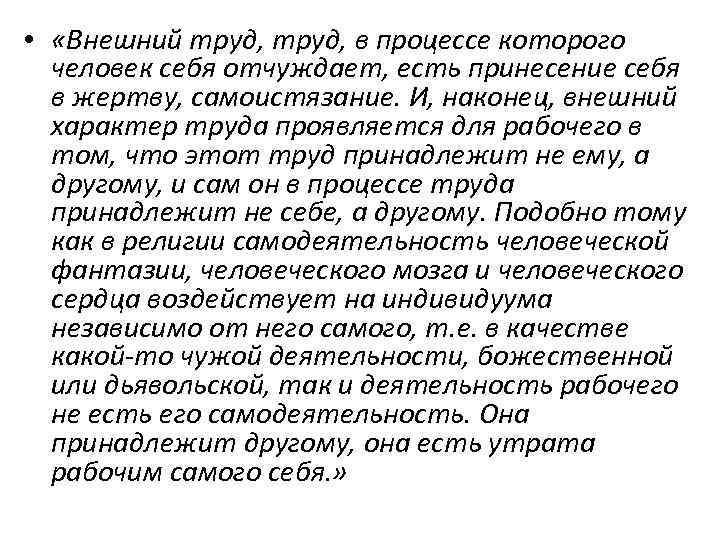 • «Внешний труд, труд, в процессе которого человек себя отчуждает, есть принесение себя в жертву, самоистязание. И, наконец, внешний характер труда проявляется для рабочего в том, что этот труд принадлежит не ему, а другому, и сам он в процессе труда принадлежит не себе, а другому. Подобно тому как в религии самодеятельность человеческой фантазии, человеческого мозга и человеческого сердца воздействует на индивидуума независимо от него самого, т.е. в качестве какой-то чужой деятельности, божественной или дьявольской, так и деятельность рабочего не есть его самодеятельность. Она принадлежит другому, она есть утрата рабочим самого себя.»